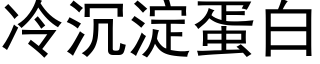 冷沉淀蛋白